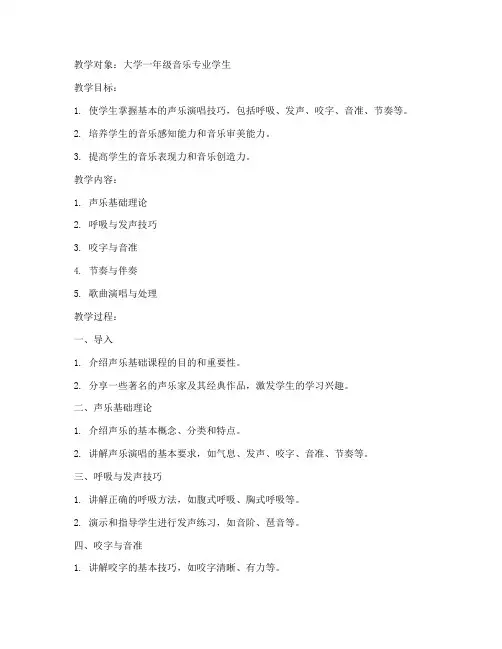 教学对象：大学一年级音乐专业学生

教学目标：

1. 使学生掌握基本的声乐演唱技巧，包括呼吸、发声、咬字、音准、节奏等。

2. 培养学生的音乐感知能力和音乐审美能力。

3. 提高学生的音乐表现力和音乐创造力。

教学内容：

1. 声乐基础理论

2. 呼吸与发声技巧

3. 咬字与音准

4. 节奏与伴奏

5. 歌曲演唱与处理

教学过程：

一、导入

1. 介绍声乐基础课程的目的和重要性。

2. 分享一些著名的声乐家及其经典作品，激发学生的学习兴趣。

二、声乐基础理论

1. 介绍声乐的基本概念、分类和特点。

2. 讲解声乐演唱的基本要求，如气息、发声、咬字、音准、节奏等。

三、呼吸与发声技巧

1. 讲解正确的呼吸方法，如腹式呼吸、胸式呼吸等。

2. 演示和指导学生进行发声练习，如音阶、琶音等。

四、咬字与音准

1. 讲解咬字的基本技巧，如咬字清晰、有力等。